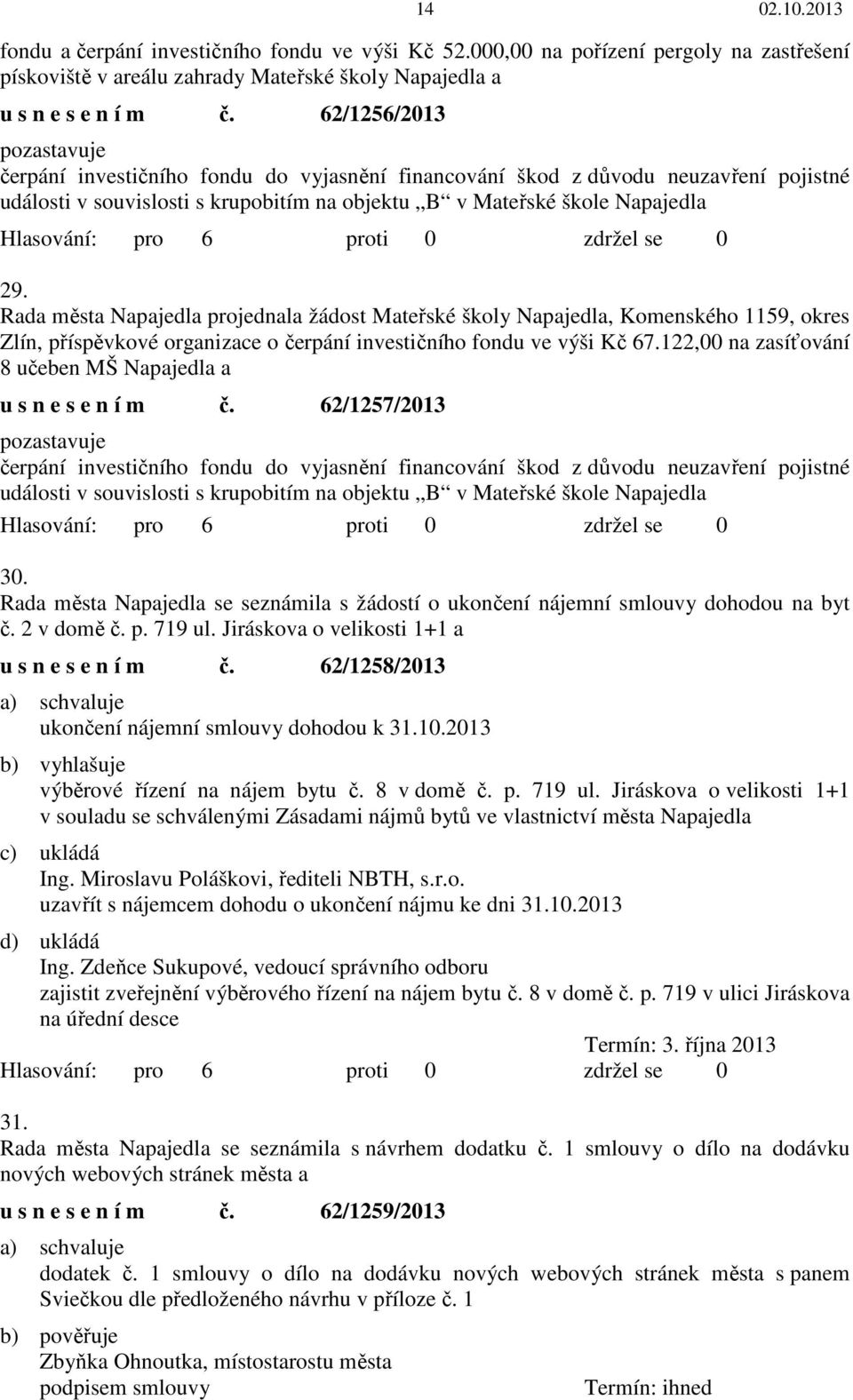 14 02.10.2013

fondu a čerpání investičního fondu ve výši Kč 52.000,00 na pořízení pergoly na zastřešení pískoviště v areálu zahrady Mateřské školy Napajedla a

u s n e s e n í m č. 62/1256/2013

pozastavuje
čerpání investičního fondu do vyjasnění financování škod z důvodu neuzavření pojistné události v souvislosti s krupobitím na objektu „B“ v Mateřské škole Napajedla

Hlasování: pro 6 proti 0 zdržel se 0

29.
Rada města Napajedla projednala žádost Mateřské školy Napajedla, Komenského 1159, okres Zlín, příspěvkové organizace o čerpání investičního fondu ve výši Kč 67.122,00 na zasíťování 8 učeben MŠ Napajedla a

u s n e s e n í m č. 62/1257/2013

pozastavuje
čerpání investičního fondu do vyjasnění financování škod z důvodu neuzavření pojistné události v souvislosti s krupobitím na objektu „B“ v Mateřské škole Napajedla

Hlasování: pro 6 proti 0 zdržel se 0

30.
Rada města Napajedla se seznámila s žádostí o ukončení nájemní smlouvy dohodou na byt č. 2 v domě č. p. 719 ul. Jiráskova o velikosti 1+1 a

u s n e s e n í m č. 62/1258/2013

a) schvaluje
ukončení nájemní smlouvy dohodou k 31.10.2013

b) vyhlašuje
výběrové řízení na nájem bytu č. 8 v domě č. p. 719 ul. Jiráskova o velikosti 1+1 v souladu se schválenými Zásadami nájmů bytů ve vlastnictví města Napajedla

c) ukládá
Ing. Miroslavu Poláškovi, řediteli NBTH, s.r.o.
uzavřít s nájemcem dohodu o ukončení nájmu ke dni 31.10.2013

d) ukládá
Ing. Zdeňce Sukupové, vedoucí správního odboru
zajistit zveřejnění výběrového řízení na nájem bytu č. 8 v domě č. p. 719 v ulici Jiráskova na úřední desce

Termín: 3. října 2013

Hlasování: pro 6 proti 0 zdržel se 0

31.
Rada města Napajedla se seznámila s návrhem dodatku č. 1 smlouvy o dílo na dodávku nových webových stránek města a

u s n e s e n í m č. 62/1259/2013

a) schvaluje
dodatek č. 1 smlouvy o dílo na dodávku nových webových stránek města s panem Sviečkou dle předloženého návrhu v příloze č. 1

b) pověřuje
Zbyňka Ohnoutka, místostarostu města
podpisem smlouvy Termín: ihned